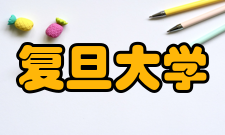 复旦大学